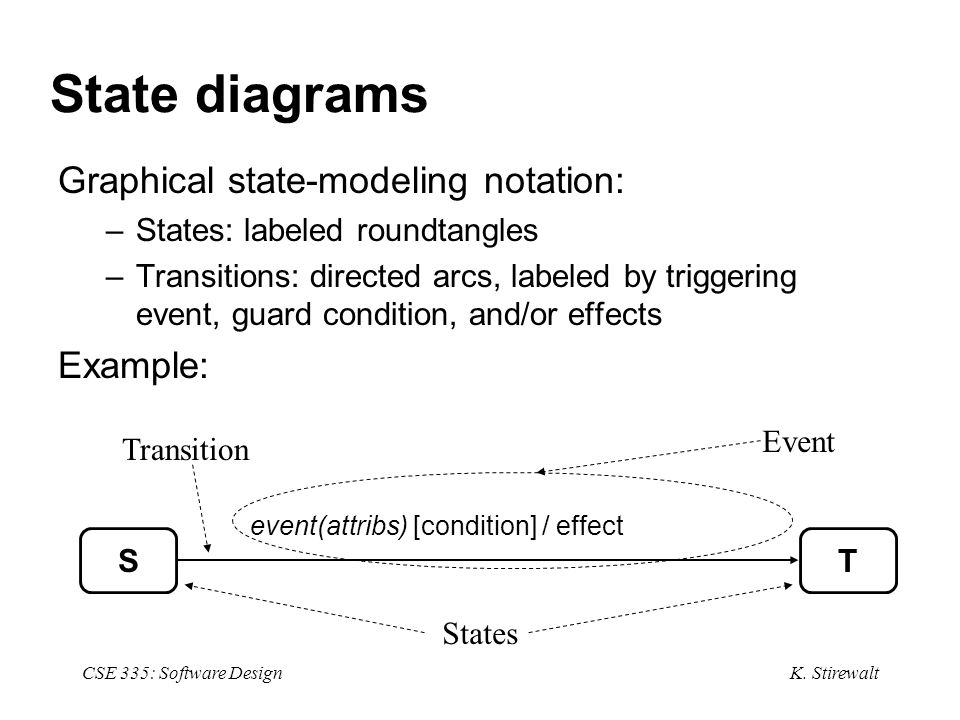 State diagrams

Graphical state-modeling notation:

– States: labeled roundtangles

– Transitions: directed arcs, labeled by triggering event, guard condition, and/or effects

Example:

Transition

Event

event(attribs) [condition] / effect

S

T

States

CSE 335: Software Design

K. Stirewalt